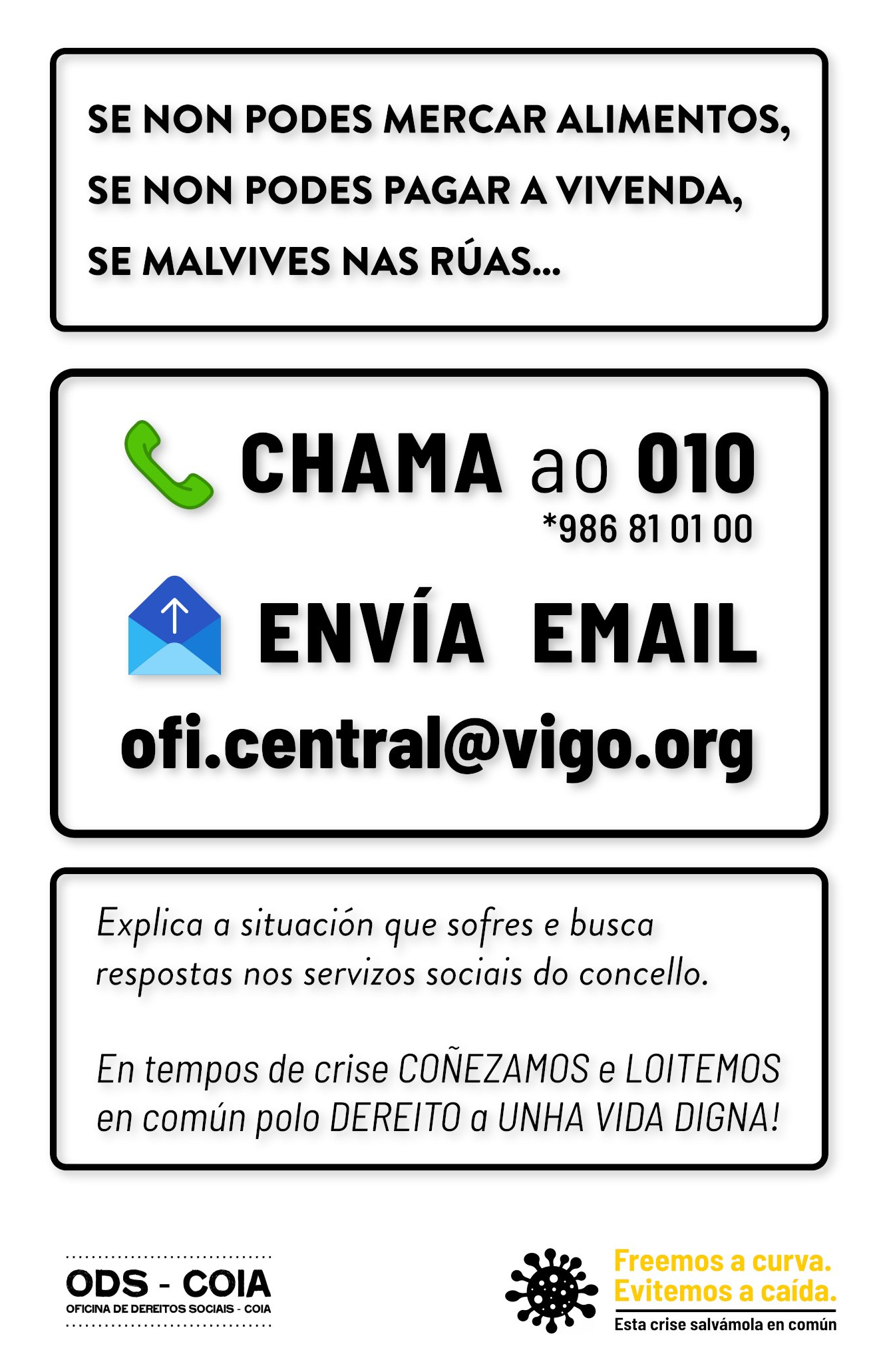 SE NON PODES MERCAR ALIMENTOS,
SE NON PODES PAGAR A VIVENDA,
SE MALVIVES NAS RÚAS...

CHAMA ao 010
*986 81 01 00

ENVÍA EMAIL
ofi.central@vigo.org

Explica a situación que sofres e busca respostas nos servizos sociais do concello.

En tempos de crise COÑEZAMOS e LOITEMOS en común polo DEREITO a UNHA VIDA DIGNA!

ODS - COIA
OFICINA DE DEREITOS SOCIAIS - COIA

Freemos a curva.
Evitemos a caída.
Esta crise salvámola en común